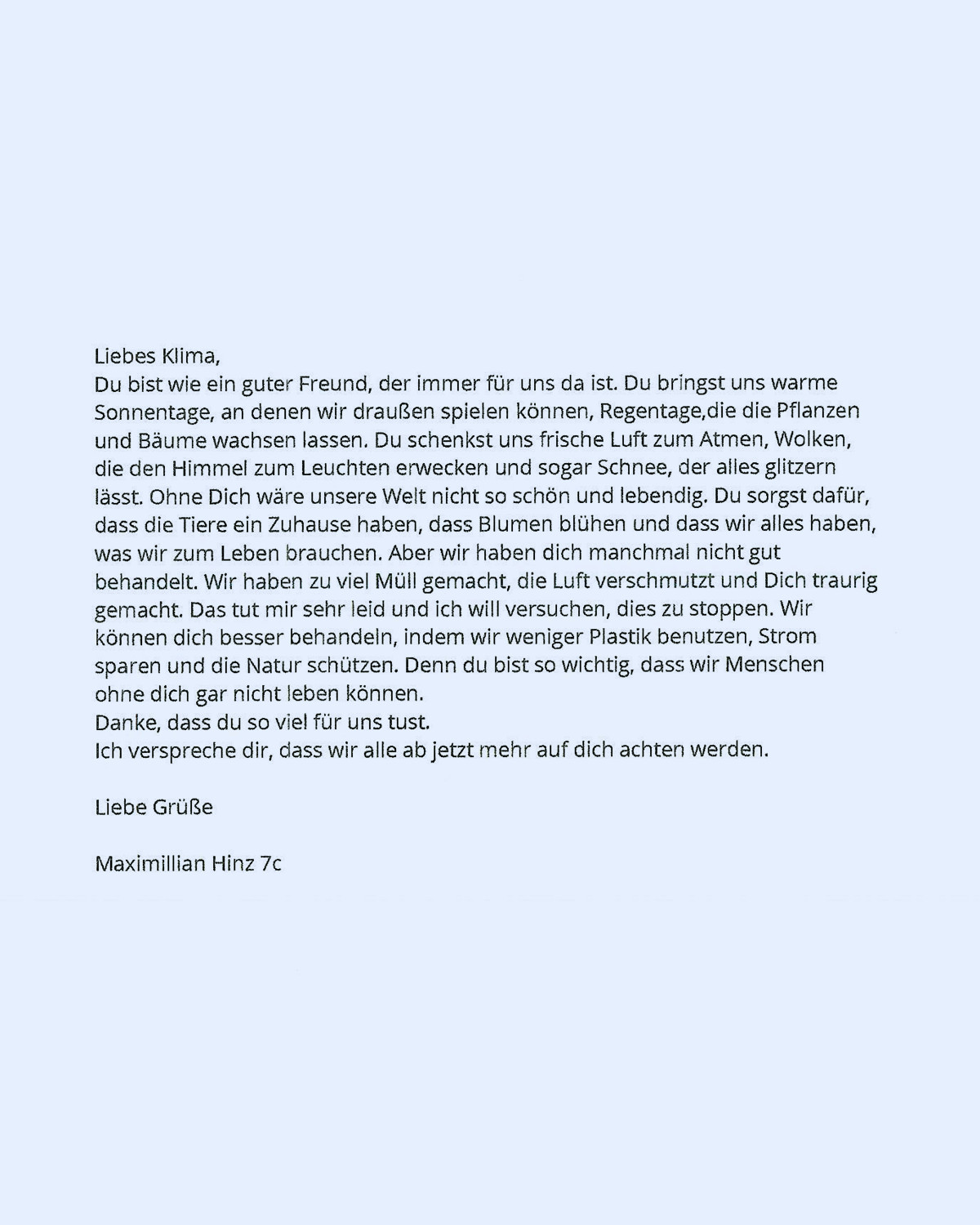 Liebes Klima,
Du bist wie ein guter Freund, der immer für uns da ist. Du bringst uns warme Sonnentage, an denen wir draußen spielen können, Regentage,die die Pflanzen und Bäume wachsen lassen. Du schenkst uns frische Luft zum Atmen, Wolken, die den Himmel zum Leuchten erwecken und sogar Schnee, der alles glitzern lässt. Ohne Dich wäre unsere Welt nicht so schön und lebendig. Du sorgst dafür, dass die Tiere ein Zuhause haben, dass Blumen blühen und dass wir alles haben, was wir zum Leben brauchen. Aber wir haben dich manchmal nicht gut behandelt. Wir haben zu viel Müll gemacht, die Luft verschmutzt und Dich traurig gemacht. Das tut mir sehr leid und ich will versuchen, dies zu stoppen. Wir können dich besser behandeln, indem wir weniger Plastik benutzen, Strom sparen und die Natur schützen. Denn du bist so wichtig, dass wir Menschen ohne dich gar nicht leben können.
Danke, dass du so viel für uns tust.
Ich verspreche dir, dass wir alle ab jetzt mehr auf dich achten werden.

Liebe Grüße

Maximillian Hinz 7c